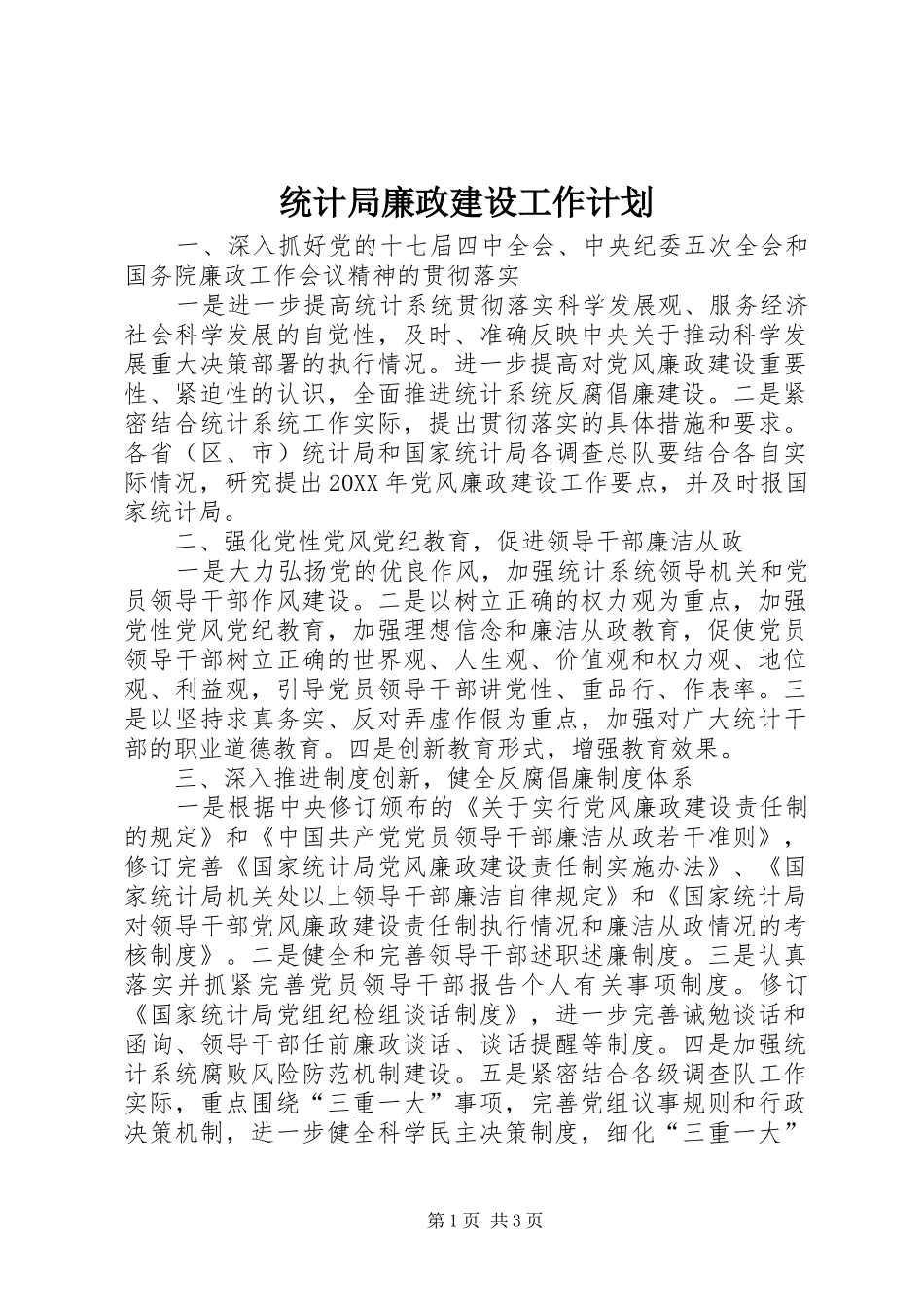 统计局廉政建设工作计划

一、深入抓好党的十七届四中全会、中央纪委五次全会和国务院廉政工作会议精神的贯彻落实

一是进一步提高统计系统贯彻落实科学发展观、服务经济社会科学发展的自觉性，及时、准确反映中央关于推动科学发展重大决策部署的执行情况。进一步提高对党风廉政建设重要性、紧迫性的认识，全面推进统计系统反腐倡廉建设。二是紧密结合统计系统工作实际，提出贯彻落实的具体措施和要求。各省（区、市）统计局和国家统计局各调查总队要结合各自实际情况，研究提出20XX年党风廉政建设工作要点，并及时报国家统计局。

二、强化党性党风党纪教育，促进领导干部廉洁从政

一是大力弘扬党的优良作风，加强统计系统领导机关和党员领导干部作风建设。二是以树立正确的权力观为重点，加强党性党风党纪教育，加强理想信念和廉洁从政教育，促使党员领导干部树立正确的世界观、人生观、价值观和权力观、地位观、利益观，引导党员领导干部讲党性、重品行、作表率。三是以坚持求真务实、反对弄虚作假为重点，加强对广大统计干部的职业道德教育。四是创新教育形式，增强教育效果。

三、深入推进制度创新，健全反腐倡廉制度体系

一是根据中央修订颁布的《关于实行党风廉政建设责任制的规定》和《中国共产党党员领导干部廉洁从政若干准则》，修订完善《国家统计局党风廉政建设责任制实施办法》、《国家统计局机关处以上领导干部廉洁自律规定》和《国家统计局对领导干部党风廉政建设责任制执行情况和廉洁从政情况的考核制度》。二是健全和完善领导干部述职述廉制度。三是认真落实并抓紧完善党员领导干部报告个人有关事项制度。修订《国家统计局党组纪检组谈话制度》，进一步完善诫勉谈话和函询、领导干部任前廉政谈话、谈话提醒等制度。四是加强统计系统腐败风险防范机制建设。五是紧密结合各级调查队工作实际，重点围绕“三重一大”事项，完善党组议事规则和行政决策机制，进一步健全科学民主决策制度，细化“三重一大”

第1页 共3页